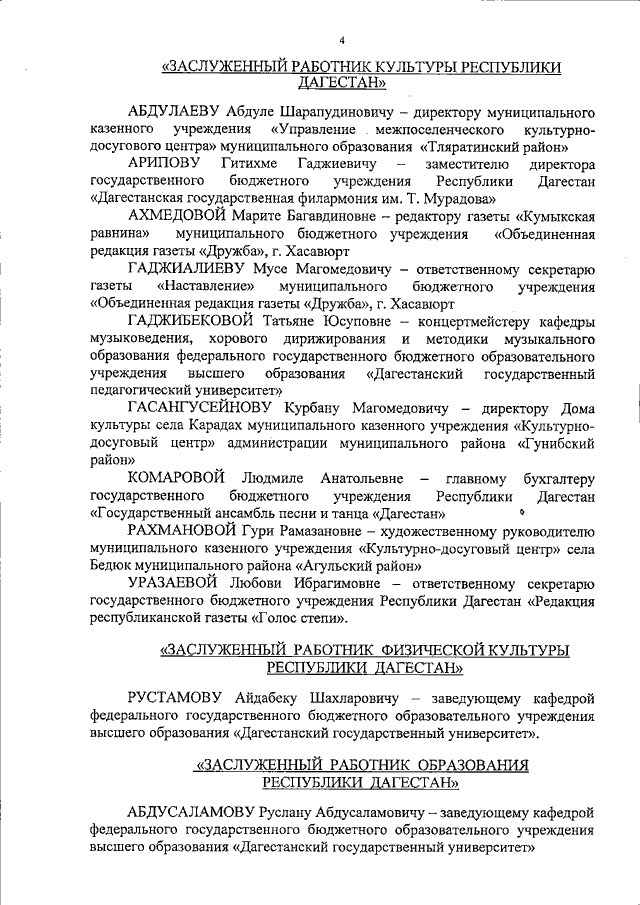 4

«ЗАСЛУЖЕННЫЙ РАБОТНИК КУЛЬТУРЫ РЕСПУБЛИКИ ДАГЕСТАН»

АБДУЛАЕВУ Абдуле Шарапудиновичу – директору муниципального казенного учреждения «Управление межпоселенческого культурно-досугового центра» муниципального образования «Тляратинский район»

АРИПОВУ Гитихме Гаджиевичу – заместителю директора государственного бюджетного учреждения Республики Дагестан «Дагестанская государственная филармония им. Т. Мурадова»

АХМЕДОВОЙ Марите Багавдиновне – редактору газеты «Кумыкская равнина» муниципального бюджетного учреждения «Объединенная редакция газеты «Дружба», г. Хасавюрт

ГАДЖИАЛИЕВУ Мусе Магомедовичу – ответственному секретарю газеты «Наставление» муниципального бюджетного учреждения «Объединенная редакция газеты «Дружба», г. Хасавюрт

ГАДЖИБЕКОВОЙ Татьяне Юсуповне – концертмейстеру кафедры музыковедения, хорового дирижирования и методики музыкального образования федерального государственного бюджетного образовательного учреждения высшего образования «Дагестанский государственный педагогический университет»

ГАСАНГУСЕЙНОВУ Курбану Магомедовичу – директору Дома культуры села Карадах муниципального казенного учреждения «Культурно-досуговый центр» администрации муниципального района «Гунибский район»

КОМАРОВОЙ Людмиле Анатольевне – главному бухгалтеру государственного бюджетного учреждения Республики Дагестан «Государственный ансамбль песни и танца «Дагестан»

РАХМАНОВОЙ Гури Рамазановне – художественному руководителю муниципального казенного учреждения «Культурно-досуговый центр» села Бедюк муниципального района «Агульский район»

УРАЗАЕВОЙ Любови Ибрагимовне – ответственному секретарю государственного бюджетного учреждения Республики Дагестан «Редакция республиканской газеты «Голос степи».

«ЗАСЛУЖЕННЫЙ РАБОТНИК ФИЗИЧЕСКОЙ КУЛЬТУРЫ РЕСПУБЛИКИ ДАГЕСТАН»

РУСТАМОВУ Айдабеку Шахларовичу – заведующему кафедрой федерального государственного бюджетного образовательного учреждения высшего образования «Дагестанский государственный университет».

«ЗАСЛУЖЕННЫЙ РАБОТНИК ОБРАЗОВАНИЯ РЕСПУБЛИКИ ДАГЕСТАН»

АБДУСАЛАМОВУ Руслану Абдусаламовичу – заведующему кафедрой федерального государственного бюджетного образовательного учреждения высшего образования «Дагестанский государственный университет»